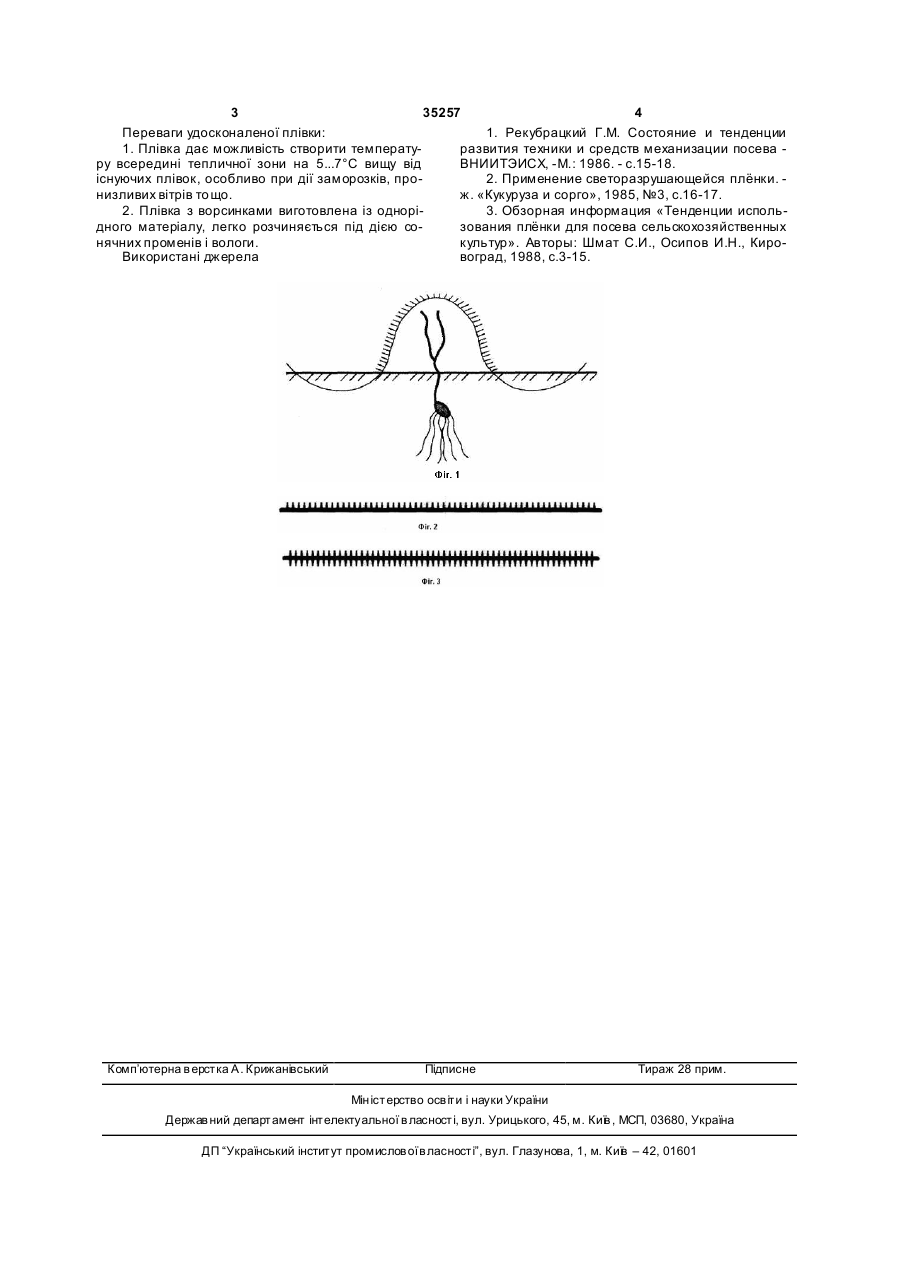 3 35257 4

Переваги удосконаленої плівки:

1. Плівка дає можливість створити температуру всередині тепличної зони на 5...7°С вищу від існуючих плівок, особливо при дії заморозків, пронизливих вітрів тощо.

2. Плівка з ворсинками виготовлена із однорідного матеріалу, легко розчиняється під дією сонячних променів і вологи.

Використані джерела

1. Рекубрацкий Г.М. Состояние и тенденции развития техники и средств механизации посева - ВНИИТЭИСХ, -М.: 1986. - с.15-18.

2. Применение светоразрушающейся плёнки. - ж. «Кукуруза и сорго», 1985, №3, с.16-17.

3. Обзорная информация «Тенденции использования плёнки для посева сельскохозяйственных культур». Авторы: Шмат С.И., Осипов И.Н., Кировоград, 1988, с.3-15.

Фіг. 1

Фіг. 2

Фіг. 3

Комп'ютерна верстка А. Крижанівський Підписне Тираж 28 прим.

Міністерство освіти і науки України

Державний департамент інтелектуальної власності, вул. Урицького, 45, м. Київ, МСП, 03680, Україна

ДП "Український інститут промислової власності", вул. Глазунова, 1, м. Київ – 42, 01601